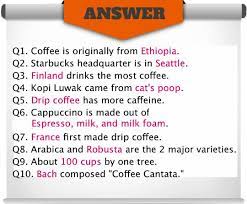 ANSWER

Q1. Coffee is originally from Ethiopia.
Q2. Starbucks headquarter is in Seattle.
Q3. Finland drinks the most coffee.
Q4. Kopi Luwak came from cat's poop.
Q5. Drip coffee has more caffeine.
Q6. Cappuccino is made out of Espresso, milk, and milk foam.
Q7. France first made drip coffee.
Q8. Arabica and Robusta are the 2 major varieties.
Q9. About 100 cups by one tree.
Q10. Bach composed "Coffee Cantata."